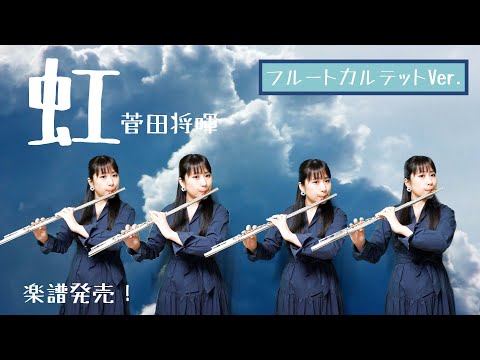 虹
菅田将暉

フルートカルテットVer.

楽譜発売！